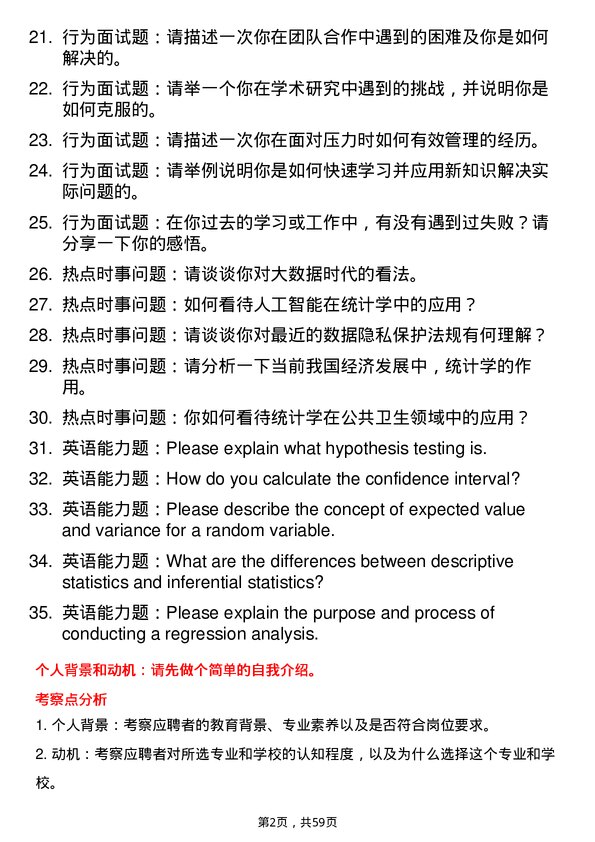 21. 行为面试题：请描述一次你在团队合作中遇到的困难及你是如何解决的。

22. 行为面试题：请举一个你在学术研究中遇到的挑战，并说明你是如何克服的。

23. 行为面试题：请描述一次你在面对压力时如何有效管理的经历。

24. 行为面试题：请举例说明你是如何快速学习并应用新知识解决实际问题的。

25. 行为面试题：在你过去的学习或工作中，有没有遇到过失败？请分享一下你的感悟。

26. 热点时事问题：请谈谈你对大数据时代的看法。

27. 热点时事问题：如何看待人工智能在统计学中的应用？

28. 热点时事问题：请谈谈你对最近的数据隐私保护法规有何理解？

29. 热点时事问题：请分析一下当前我国经济发展中，统计学的作用。

30. 热点时事问题：你如何看待统计学在公共卫生领域中的应用？

31. 英语能力题：Please explain what hypothesis testing is.

32. 英语能力题：How do you calculate the confidence interval?

33. 英语能力题：Please describe the concept of expected value and variance for a random variable.

34. 英语能力题：What are the differences between descriptive statistics and inferential statistics?

35. 英语能力题：Please explain the purpose and process of conducting a regression analysis.

个人背景和动机：请先做个简单的自我介绍。

考察点分析

1. 个人背景：考察应聘者的教育背景、专业素养以及是否符合岗位要求。

2. 动机：考察应聘者对所选专业和学校的认知程度，以及为什么选择这个专业和学校。

第2页，共59页